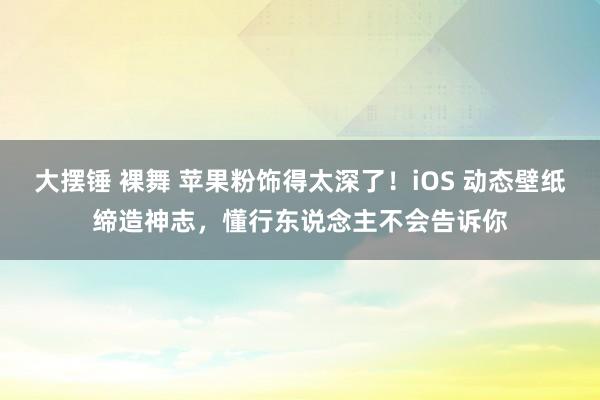 大摆锤 裸舞 苹果粉饰得太深了！iOS 动态壁纸缔造神志，懂行东说念主不会告诉你